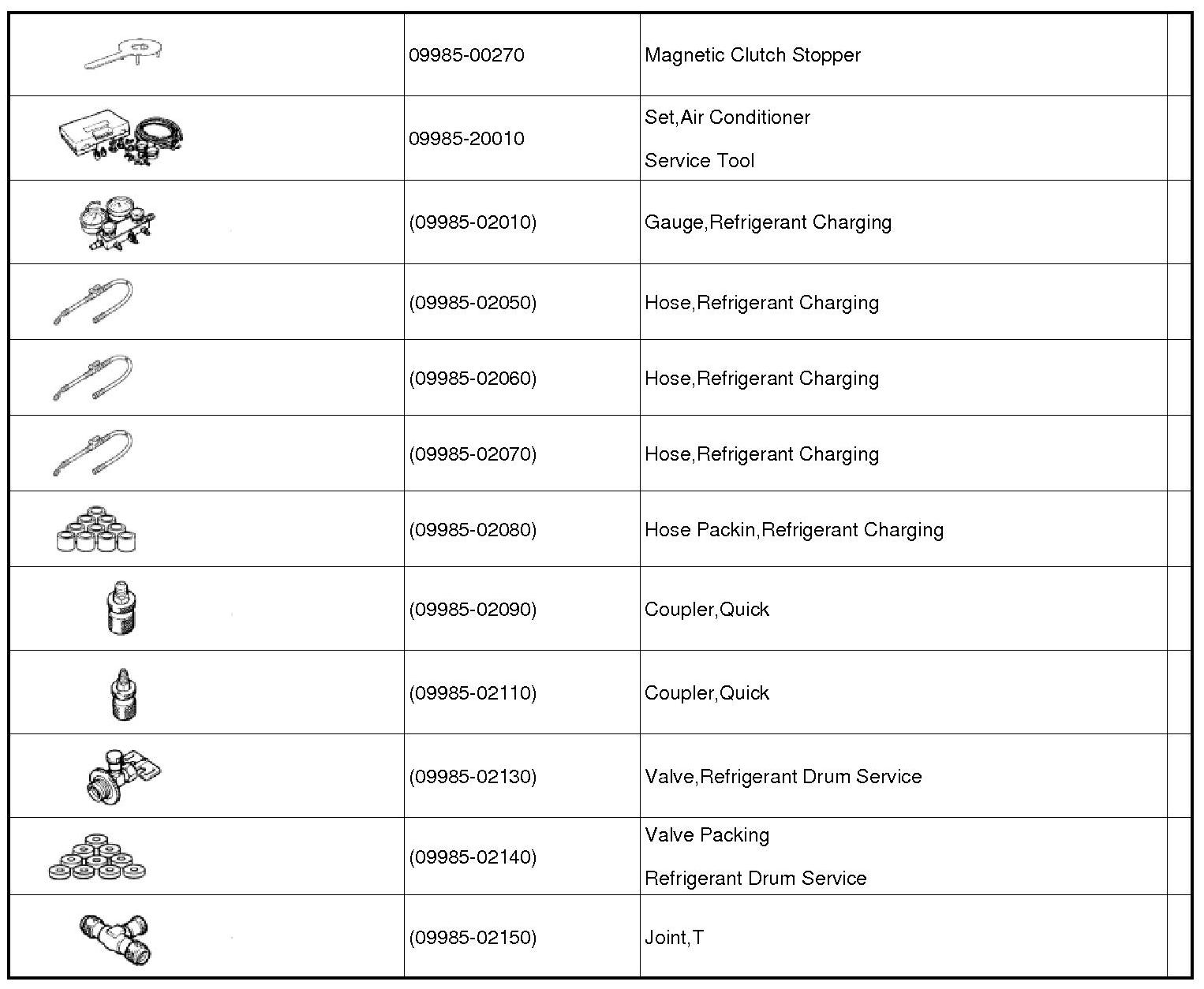 | | | | |
|---|---|---|---|
| | 09985-00270 | Magnetic Clutch Stopper | |
| | 09985-20010 | Set,Air Conditioner Service Tool | |
| | (09985-02010) | Gauge,Refrigerant Charging | |
| | (09985-02050) | Hose,Refrigerant Charging | |
| | (09985-02060) | Hose,Refrigerant Charging | |
| | (09985-02070) | Hose,Refrigerant Charging | |
| | (09985-02080) | Hose Packin,Refrigerant Charging | |
| | (09985-02090) | Coupler,Quick | |
| | (09985-02110) | Coupler,Quick | |
| | (09985-02130) | Valve,Refrigerant Drum Service | |
| | (09985-02140) | Valve Packing Refrigerant Drum Service | |
| | (09985-02150) | Joint,T | |